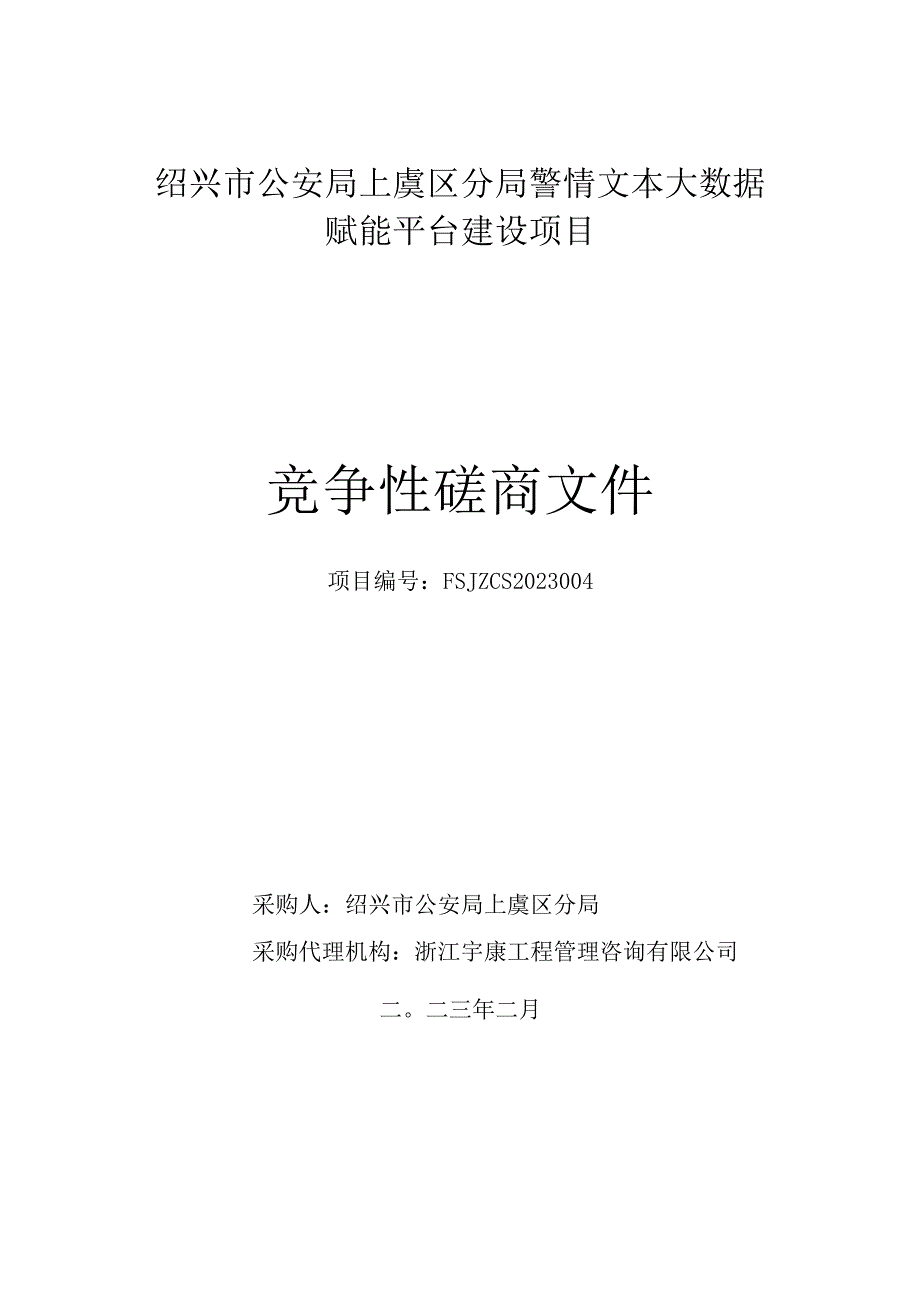 绍兴市公安局上虞区分局警情文本大数据赋能平台建设项目

竞争性磋商文件

项目编号：FSJZCS2023004

采购人：绍兴市公安局上虞区分局

采购代理机构：浙江宇康工程管理咨询有限公司

二。二三年二月